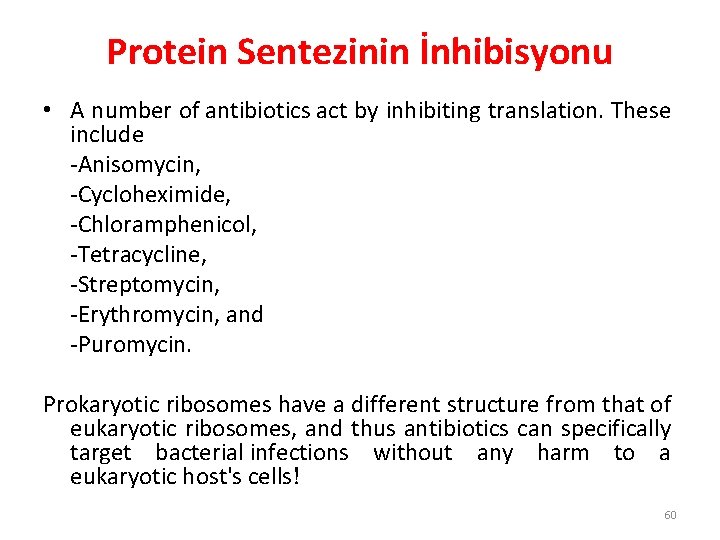 Protein Sentezinin İnhibisyonu

• A number of antibiotics act by inhibiting translation. These include
-Anisomycin,
-Cycloheximide,
-Chloramphenicol,
-Tetracycline,
-Streptomycin,
-Erythromycin, and
-Puromycin.

Prokaryotic ribosomes have a different structure from that of eukaryotic ribosomes, and thus antibiotics can specifically target bacterial infections without any harm to a eukaryotic host's cells!

60